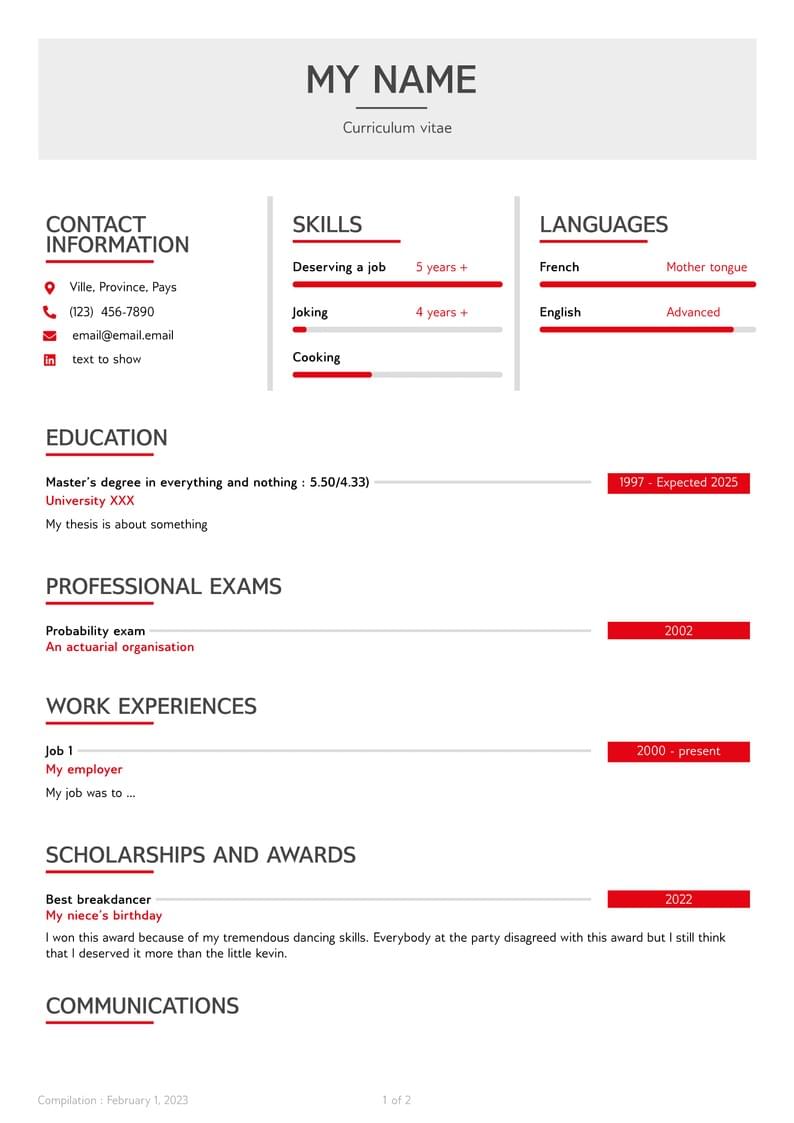 MY NAME

Curriculum vitae

CONTACT INFORMATION

Ville, Province, Pays

(123) 456-7890

email@email.email

text to show

SKILLS

Deserving a job 5 years +

Joking 4 years +

Cooking

LANGUAGES

French Mother tongue

English Advanced

EDUCATION

Master's degree in everything and nothing : 5.50/4.33) 1997 - Expected 2025

University XXX

My thesis is about something

PROFESSIONAL EXAMS

Probability exam 2002

An actuarial organisation

WORK EXPERIENCES

Job 1 2000 - present

My employer

My job was to ...

SCHOLARSHIPS AND AWARDS

Best breakdancer 2022

My niece's birthday

I won this award because of my tremendous dancing skills. Everybody at the party disagreed with this award but I still think that I deserved it more than the little kevin.

COMMUNICATIONS

Compilation : February 1, 2023

1 of 2